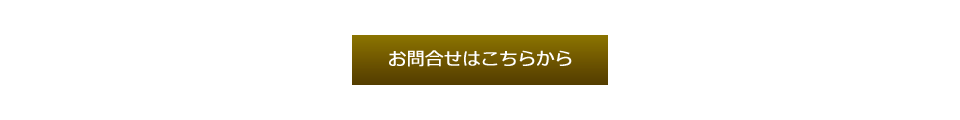 お問合せはこちらから